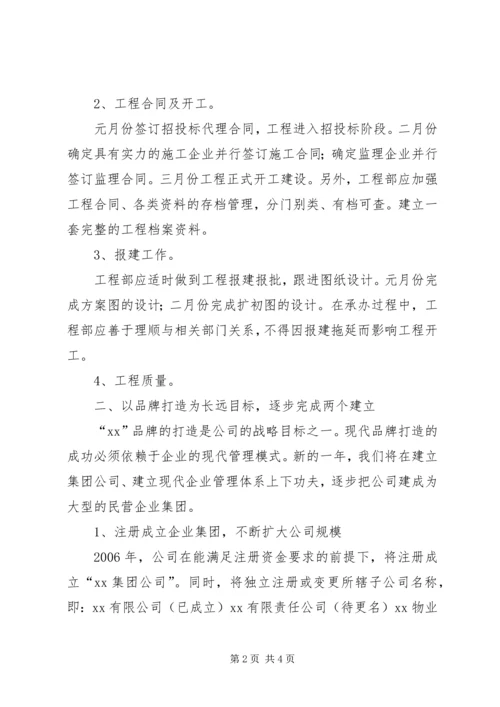 2、工程合同及开工。

元月份签订招投标代理合同，工程进入招投标阶段。二月份确定具有实力的施工企业并行签订施工合同；确定监理企业并行签订监理合同。三月份工程正式开工建设。另外，工程部应加强工程合同、各类资料的存档管理，分门别类、有档可查。建立一套完整的工程档案资料。

3、报建工作。

工程部应适时做到工程报建报批，跟进图纸设计。元月份完成方案图的设计；二月份完成扩初图的设计。在承办过程中，工程部应善于理顺与相关部门关系，不得因报建拖延而影响工程开工。

4、工程质量。

二、以品牌打造为长远目标，逐步完成两个建立

“xx”品牌的打造是公司的战略目标之一。现代品牌打造的成功必须依赖于企业的现代管理模式。新的一年，我们将在建立集团公司、建立现代企业管理体系上下功夫，逐步把公司建成为大型的民营企业集团。

1、注册成立企业集团，不断扩大公司规模

2006年，公司在能满足注册资金要求的前提下，将注册成立“xx集团公司”。同时，将独立注册或变更所辖子公司名称，即：xx有限公司（已成立）xx有限责任公司（待更名）xx物业

第2页 共4页